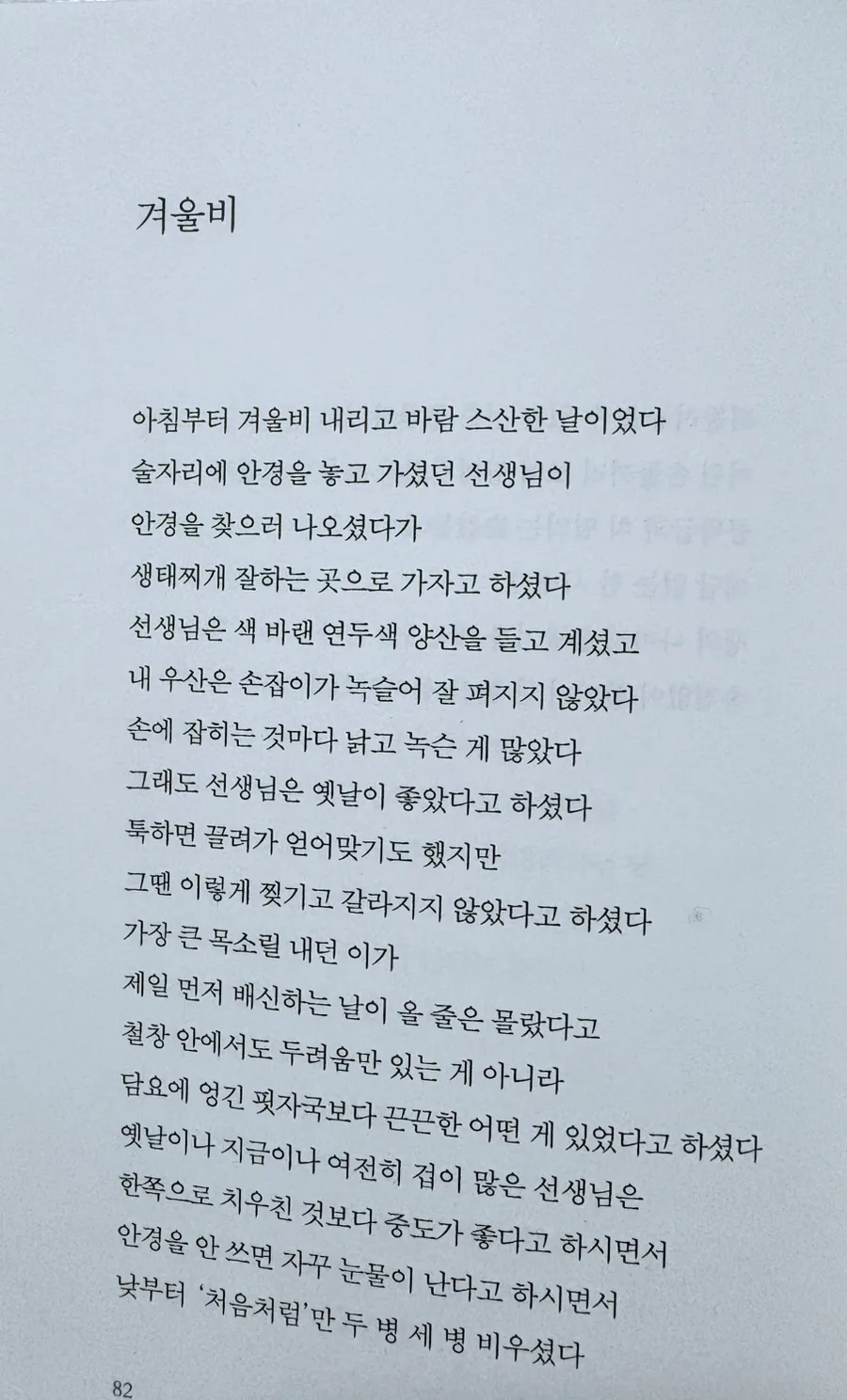 겨울비

아침부터 겨울비 내리고 바람 스산한 날이었다
술자리에 안경을 놓고 가셨던 선생님이
안경을 찾으러 나오셨다가
생태찌개 잘하는 곳으로 가자고 하셨다
선생님은 색 바랜 연두색 양산을 들고 계셨고
내 우산은 손잡이가 녹슬어 잘 펴지지 않았다
손에 잡히는 것마다 낡고 녹슨 게 많았다
그래도 선생님은 옛날이 좋았다고 하셨다
툭하면 끌려가 얻어맞기도 했지만
그땐 이렇게 찢기고 갈라지지 않았다고 하셨다
가장 큰 목소릴 내던 이가
제일 먼저 배신하는 날이 올 줄은 몰랐다고
철창 안에서도 두려움만 있는 게 아니라
담요에 엉긴 핏자국보다 끈끈한 어떤 게 있었다고 하셨다
옛날이나 지금이나 여전히 겁이 많은 선생님은
한쪽으로 치우친 것보다 중도가 좋다고 하시면서
안경을 안 쓰면 자꾸 눈물이 난다고 하시면서
낮부터 '처음처럼'만 두 병 세 병 비우셨다

82